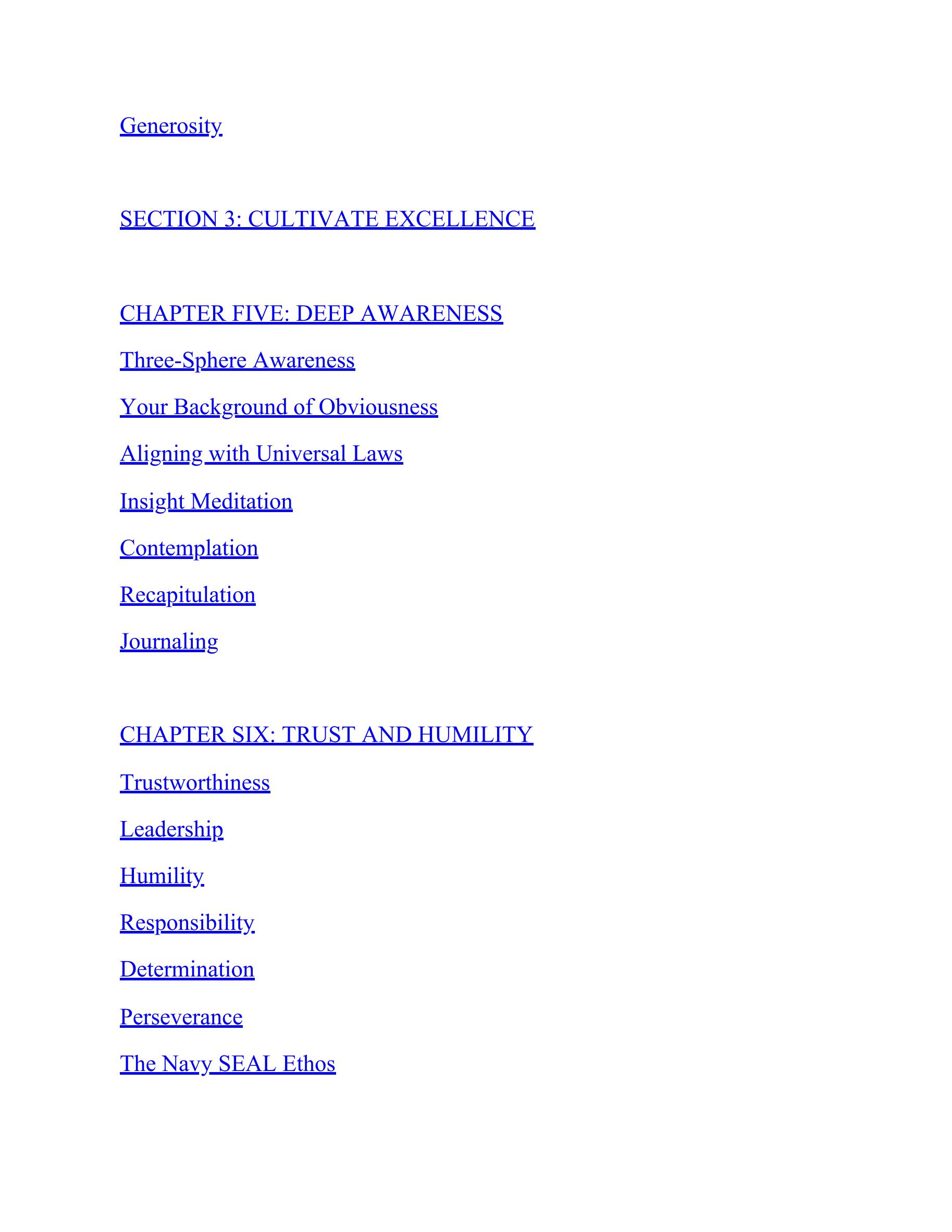 Generosity

SECTION 3: CULTIVATE EXCELLENCE

CHAPTER FIVE: DEEP AWARENESS

Three-Sphere Awareness

Your Background of Obviousness

Aligning with Universal Laws

Insight Meditation

Contemplation

Recapitulation

Journaling

CHAPTER SIX: TRUST AND HUMILITY

Trustworthiness

Leadership

Humility

Responsibility

Determination

Perseverance

The Navy SEAL Ethos